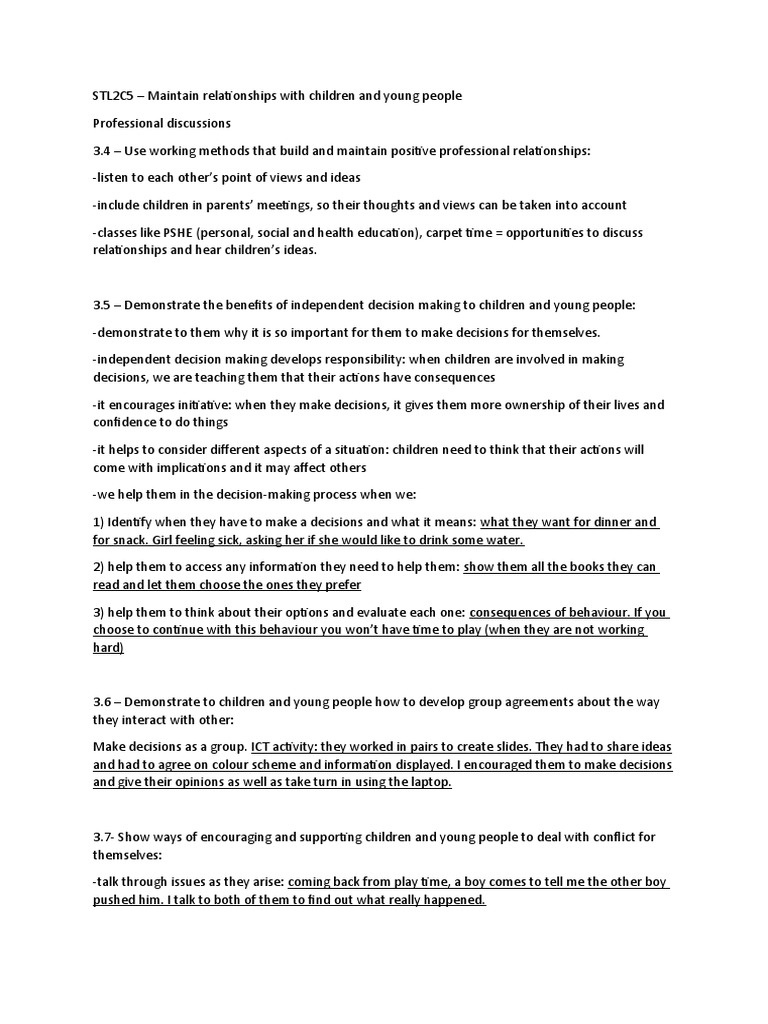 STL2C5 – Maintain relationships with children and young people

Professional discussions

3.4 – Use working methods that build and maintain positive professional relationships:

-listen to each other's point of views and ideas

-include children in parents' meetings, so their thoughts and views can be taken into account

-classes like PSHE (personal, social and health education), carpet time = opportunities to discuss relationships and hear children's ideas.

3.5 – Demonstrate the benefits of independent decision making to children and young people:

-demonstrate to them why it is so important for them to make decisions for themselves.

-independent decision making develops responsibility: when children are involved in making decisions, we are teaching them that their actions have consequences

-it encourages initiative: when they make decisions, it gives them more ownership of their lives and confidence to do things

-it helps to consider different aspects of a situation: children need to think that their actions will come with implications and it may affect others

-we help them in the decision-making process when we:

1) Identify when they have to make a decisions and what it means: what they want for dinner and for snack. Girl feeling sick, asking her if she would like to drink some water.

2) help them to access any information they need to help them: show them all the books they can read and let them choose the ones they prefer

3) help them to think about their options and evaluate each one: consequences of behaviour. If you choose to continue with this behaviour you won't have time to play (when they are not working hard)

3.6 – Demonstrate to children and young people how to develop group agreements about the way they interact with other:

Make decisions as a group. ICT activity: they worked in pairs to create slides. They had to share ideas and had to agree on colour scheme and information displayed. I encouraged them to make decisions and give their opinions as well as take turn in using the laptop.

3.7- Show ways of encouraging and supporting children and young people to deal with conflict for themselves:

-talk through issues as they arise: coming back from play time, a boy comes to tell me the other boy pushed him. I talk to both of them to find out what really happened.